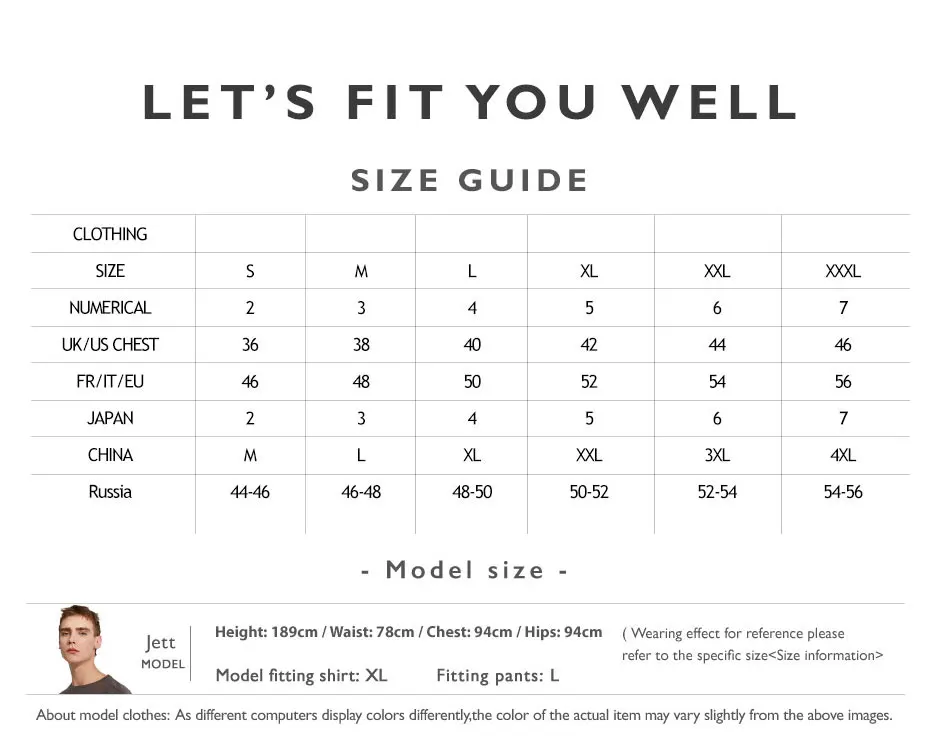 LET'S FIT YOU WELL

SIZE GUIDE

| CLOTHING | | | | | | |
|---|---|---|---|---|---|---|
| SIZE | S | M | L | XL | XXL | XXXL |
| NUMERICAL | 2 | 3 | 4 | 5 | 6 | 7 |
| UK/US CHEST | 36 | 38 | 40 | 42 | 44 | 46 |
| FR/IT/EU | 46 | 48 | 50 | 52 | 54 | 56 |
| JAPAN | 2 | 3 | 4 | 5 | 6 | 7 |
| CHINA | M | L | XL | XXL | 3XL | 4XL |
| Russia | 44-46 | 46-48 | 48-50 | 50-52 | 52-54 | 54-56 |

- Model size -

Jett
MODEL

Height: 189cm / Waist: 78cm / Chest: 94cm / Hips: 94cm

Model fitting shirt: XL Fitting pants: L

( Wearing effect for reference please refer to the specific size<Size information>

About model clothes: As different computers display colors differently,the color of the actual item may vary slightly from the above images.